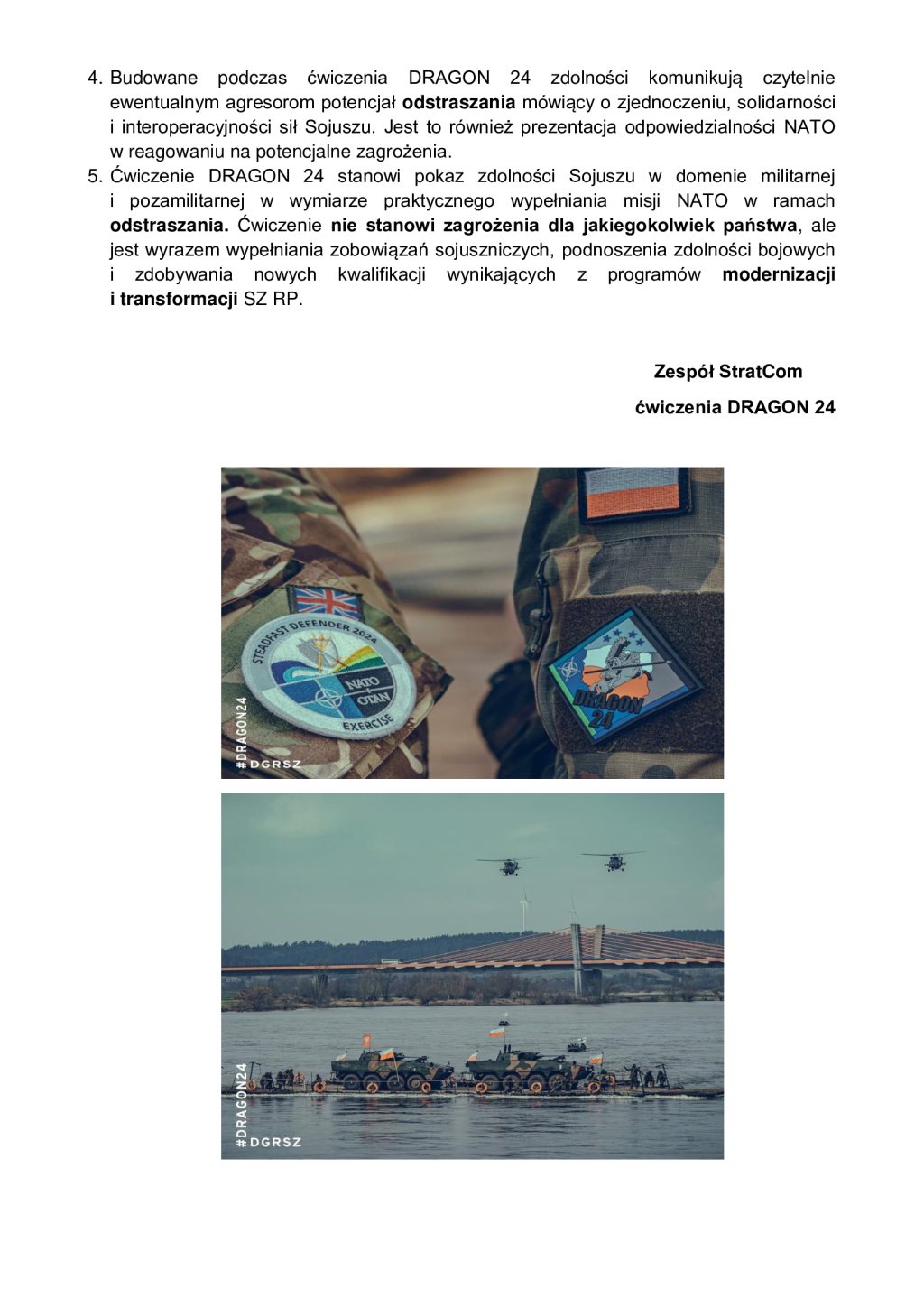 4. Budowane podczas ćwiczenia DRAGON 24 zdolności komunikują czytelnie ewentualnym agresorom potencjał odstraszania mówiący o zjednoczeniu, solidarności i interoperacyjności sił Sojuszu. Jest to również prezentacja odpowiedzialności NATO w reagowaniu na potencjalne zagrożenia.

5. Ćwiczenie DRAGON 24 stanowi pokaz zdolności Sojuszu w domenie militarnej i pozamilitarnej w wymiarze praktycznego wypełniania misji NATO w ramach odstraszania. Ćwiczenie nie stanowi zagrożenia dla jakiegokolwiek państwa, ale jest wyrazem wypełniania zobowiązań sojuszniczych, podnoszenia zdolności bojowych i zdobywania nowych kwalifikacji wynikających z programów modernizacji i transformacji SZ RP.

Zespół StratCom

ćwiczenia DRAGON 24

STEADFAST DEFENDER 2024
NATO OTAN
EXERCISE
DRAGON 24
#DRAGON24
#DGRSZ

#DRAGON24
#DGRSZ